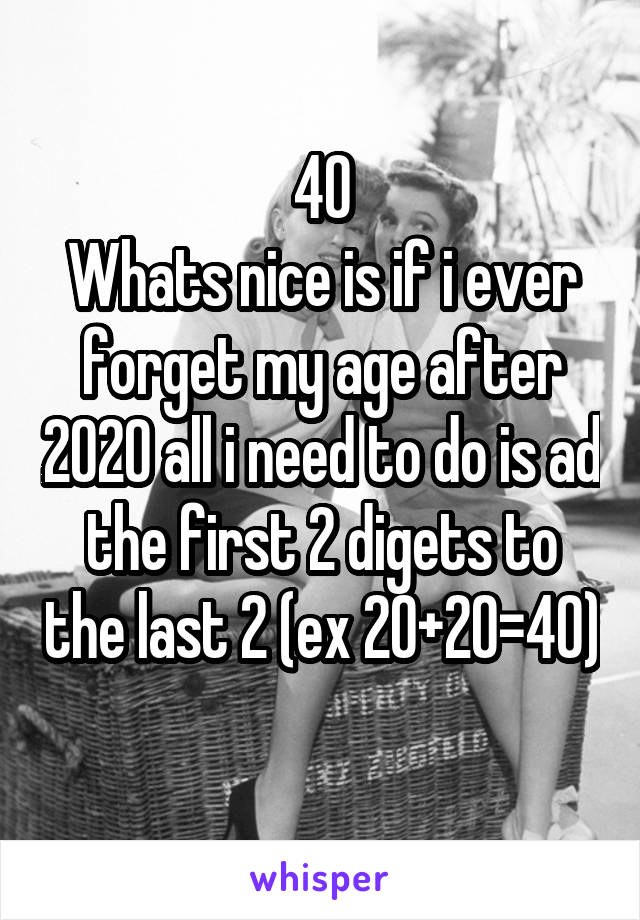 40
Whats nice is if i ever forget my age after 2020 all i need to do is ad the first 2 digets to the last 2 (ex 20+20=40)

whisper